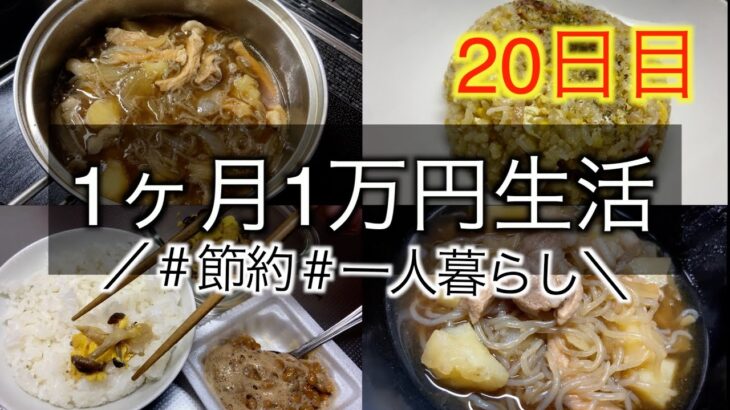 20日目

1ヶ月1万円生活

／＃節約＃一人暮らし＼